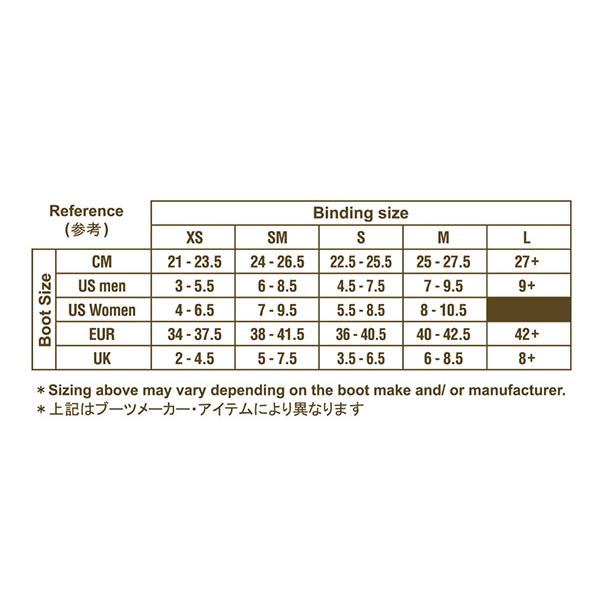 | Reference (参考) | | Binding size | | | | |
|---|---|---|---|---|---|---|
| | | XS | SM | S | M | L |
| Boot Size | CM | 21 - 23.5 | 24 - 26.5 | 22.5 - 25.5 | 25 - 27.5 | 27+ |
| | US men | 3 - 5.5 | 6 - 8.5 | 4.5 - 7.5 | 7 - 9.5 | 9+ |
| | US Women | 4 - 6.5 | 7 - 9.5 | 5.5 - 8.5 | 8 - 10.5 | |
| | EUR | 34 - 37.5 | 38 - 41.5 | 36 - 40.5 | 40 - 42.5 | 42+ |
| | UK | 2 - 4.5 | 5 - 7.5 | 3.5 - 6.5 | 6 - 8.5 | 8+ |

＊Sizing above may vary depending on the boot make and/ or manufacturer.
＊上記はブーツメーカー・アイテムにより異なります